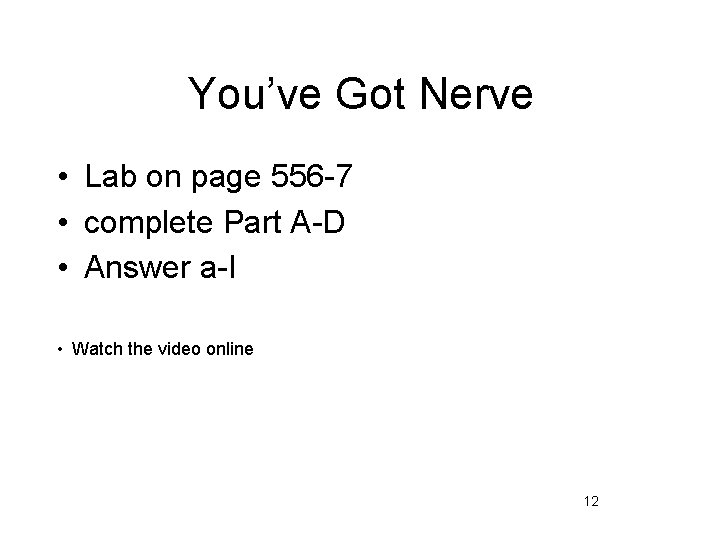 You've Got Nerve

• Lab on page 556-7
• complete Part A-D
• Answer a-l

• Watch the video online

12